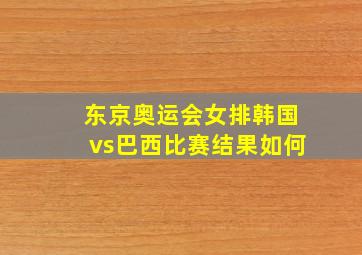 东京奥运会女排韩国vs巴西比赛结果如何